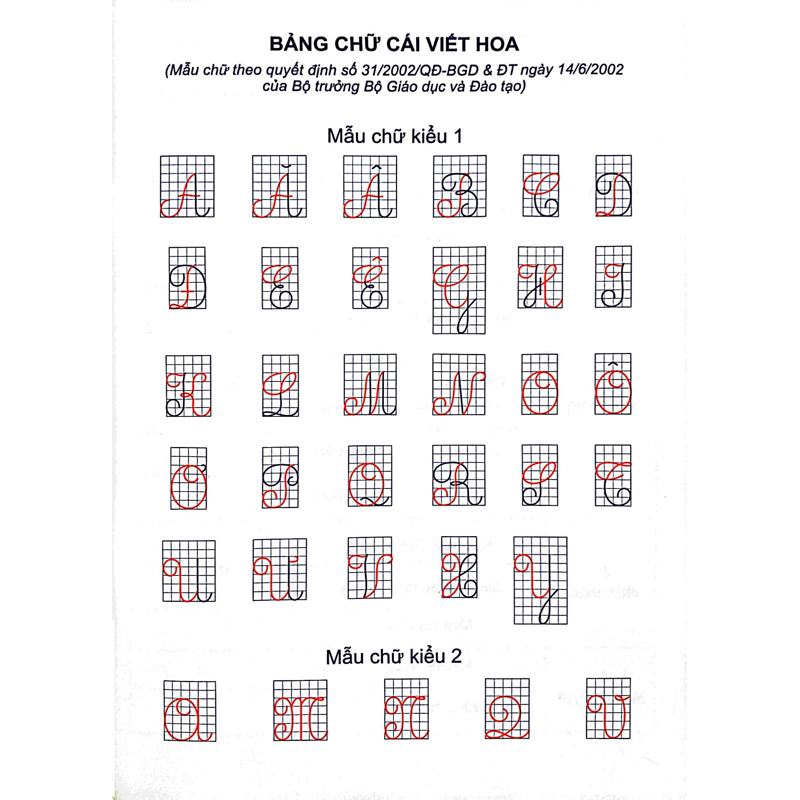 BẢNG CHỮ CÁI VIẾT HOA

(Mẫu chữ theo quyết định số 31/2002/QĐ-BGD & ĐT ngày 14/6/2002 của Bộ trưởng Bộ Giáo dục và Đào tạo)

Mẫu chữ kiểu 1

A Ă Â B C D

Đ E Ê G H I

K L M N O Ô

Ơ P Q R S T

U Ư V X Y

Mẫu chữ kiểu 2

A M N Q V